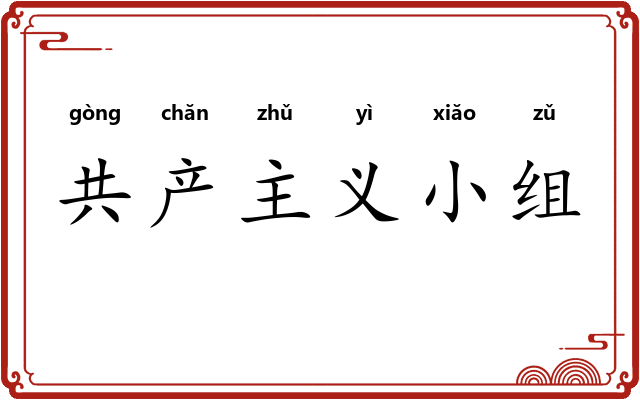 gòng chǎn zhǔ yì xiǎo zǔ

共产主义小组